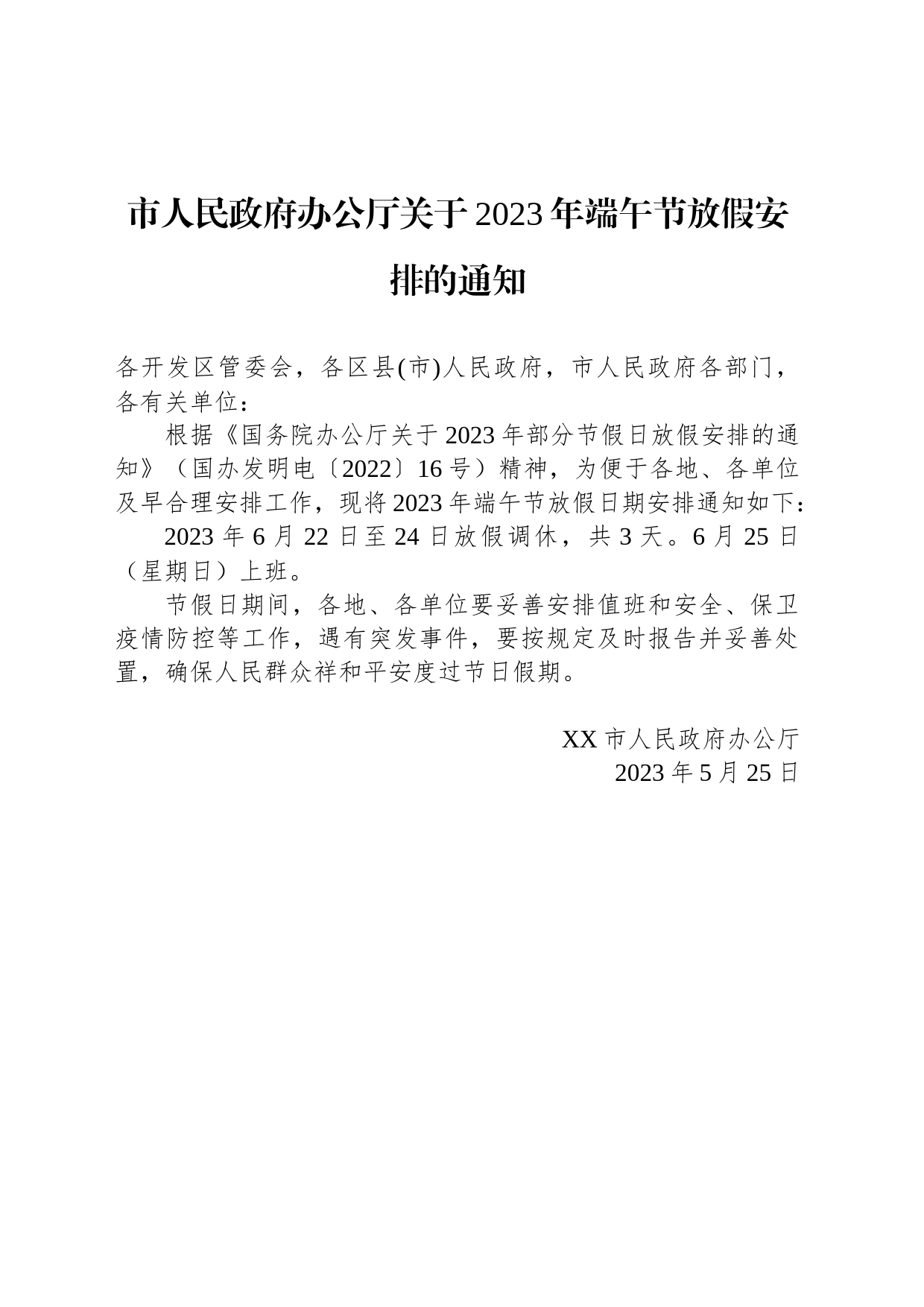 市人民政府办公厅关于2023年端午节放假安排的通知

各开发区管委会，各区县(市)人民政府，市人民政府各部门，各有关单位：

根据《国务院办公厅关于2023年部分节假日放假安排的通知》（国办发明电〔2022〕16号）精神，为便于各地、各单位及早合理安排工作，现将2023年端午节放假日期安排通知如下：

2023年6月22日至24日放假调休，共3天。6月25日（星期日）上班。

节假日期间，各地、各单位要妥善安排值班和安全、保卫疫情防控等工作，遇有突发事件，要按规定及时报告并妥善处置，确保人民群众祥和平安度过节日假期。

XX市人民政府办公厅
2023年5月25日